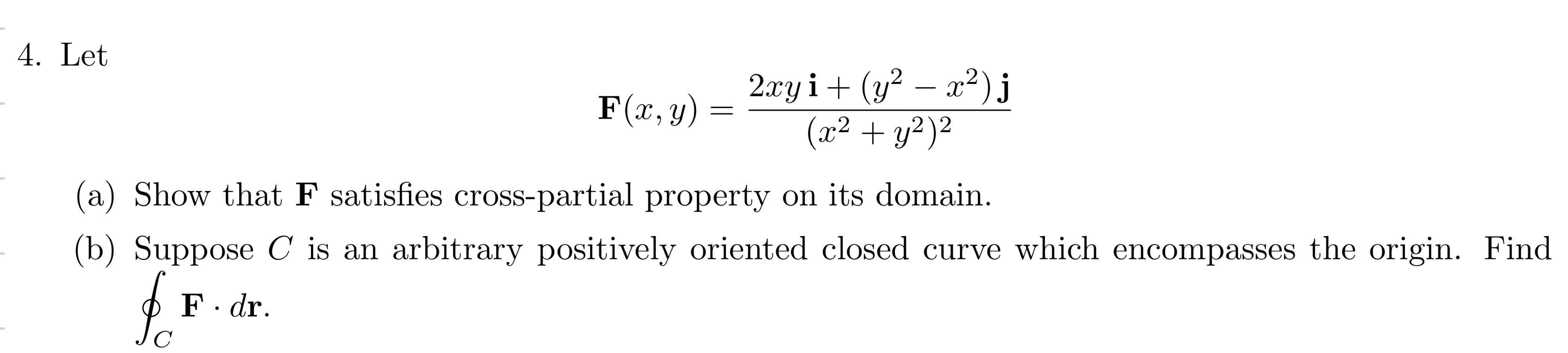 4. Let

$$\mathbf{F}(x, y) = \frac{2xy\,\mathbf{i} + (y^2 - x^2)\,\mathbf{j}}{(x^2 + y^2)^2}$$

(a) Show that $\mathbf{F}$ satisfies cross-partial property on its domain.

(b) Suppose $C$ is an arbitrary positively oriented closed curve which encompasses the origin. Find $\oint_C \mathbf{F} \cdot d\mathbf{r}$.